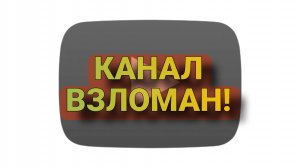 КАНАЛ
ВЗЛОМАН!